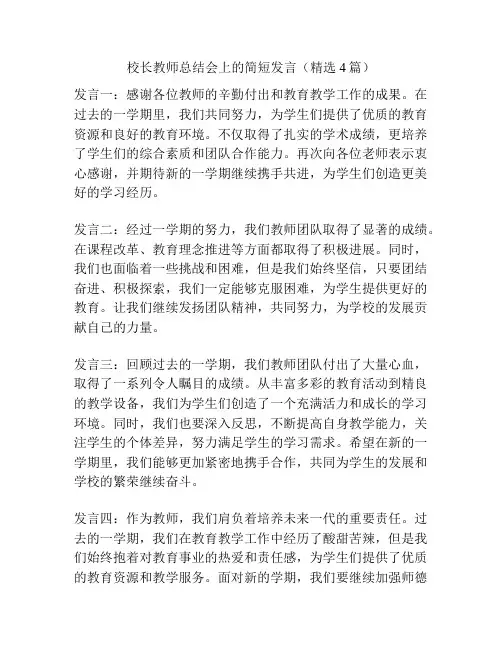 校长教师总结会上的简短发言（精选 4 篇）

发言一：感谢各位教师的辛勤付出和教育教学工作的成果。在过去的一学期里，我们共同努力，为学生们提供了优质的教育资源和良好的教育环境。不仅取得了扎实的学术成绩，更培养了学生们的综合素质和团队合作能力。再次向各位老师表示衷心感谢，并期待新的一学期继续携手共进，为学生们创造更美好的学习经历。

发言二：经过一学期的努力，我们教师团队取得了显著的成绩。在课程改革、教育理念推进等方面都取得了积极进展。同时，我们也面临着一些挑战和困难，但是我们始终坚信，只要团结奋进、积极探索，我们一定能够克服困难，为学生提供更好的教育。让我们继续发扬团队精神，共同努力，为学校的发展贡献自己的力量。

发言三：回顾过去的一学期，我们教师团队付出了大量心血，取得了一系列令人瞩目的成绩。从丰富多彩的教育活动到精良的教学设备，我们为学生们创造了一个充满活力和成长的学习环境。同时，我们也要深入反思，不断提高自身教学能力，关注学生的个体差异，努力满足学生的学习需求。希望在新的一学期里，我们能够更加紧密地携手合作，共同为学生的发展和学校的繁荣继续奋斗。

发言四：作为教师，我们肩负着培养未来一代的重要责任。过去的一学期，我们在教育教学工作中经历了酸甜苦辣，但是我们始终抱着对教育事业的热爱和责任感，为学生们提供了优质的教育资源和教学服务。面对新的学期，我们要继续加强师德